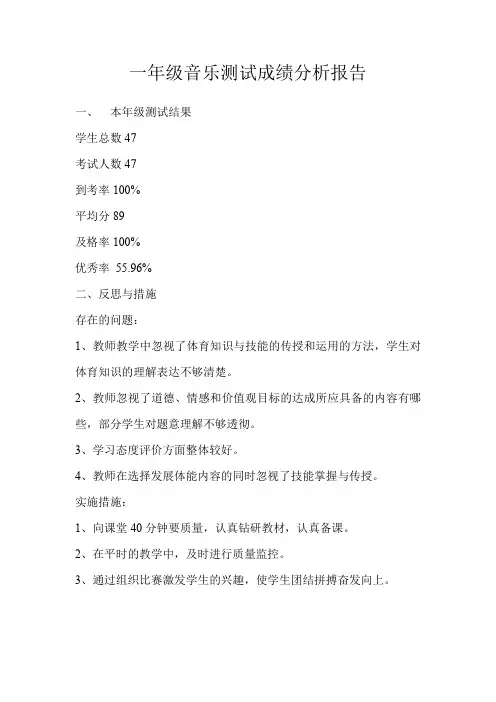 一年级音乐测试成绩分析报告

一、　本年级测试结果

学生总数 47

考试人数 47

到考率 100%

平均分 89

及格率 100%

优秀率 55.96%

二、反思与措施

存在的问题：

1、教师教学中忽视了体育知识与技能的传授和运用的方法，学生对体育知识的理解表达不够清楚。

2、教师忽视了道德、情感和价值观目标的达成所应具备的内容有哪些，部分学生对题意理解不够透彻。

3、学习态度评价方面整体较好。

4、教师在选择发展体能内容的同时忽视了技能掌握与传授。

实施措施：

1、向课堂 40 分钟要质量，认真钻研教材，认真备课。

2、在平时的教学中，及时进行质量监控。

3、通过组织比赛激发学生的兴趣，使学生团结拼搏奋发向上。